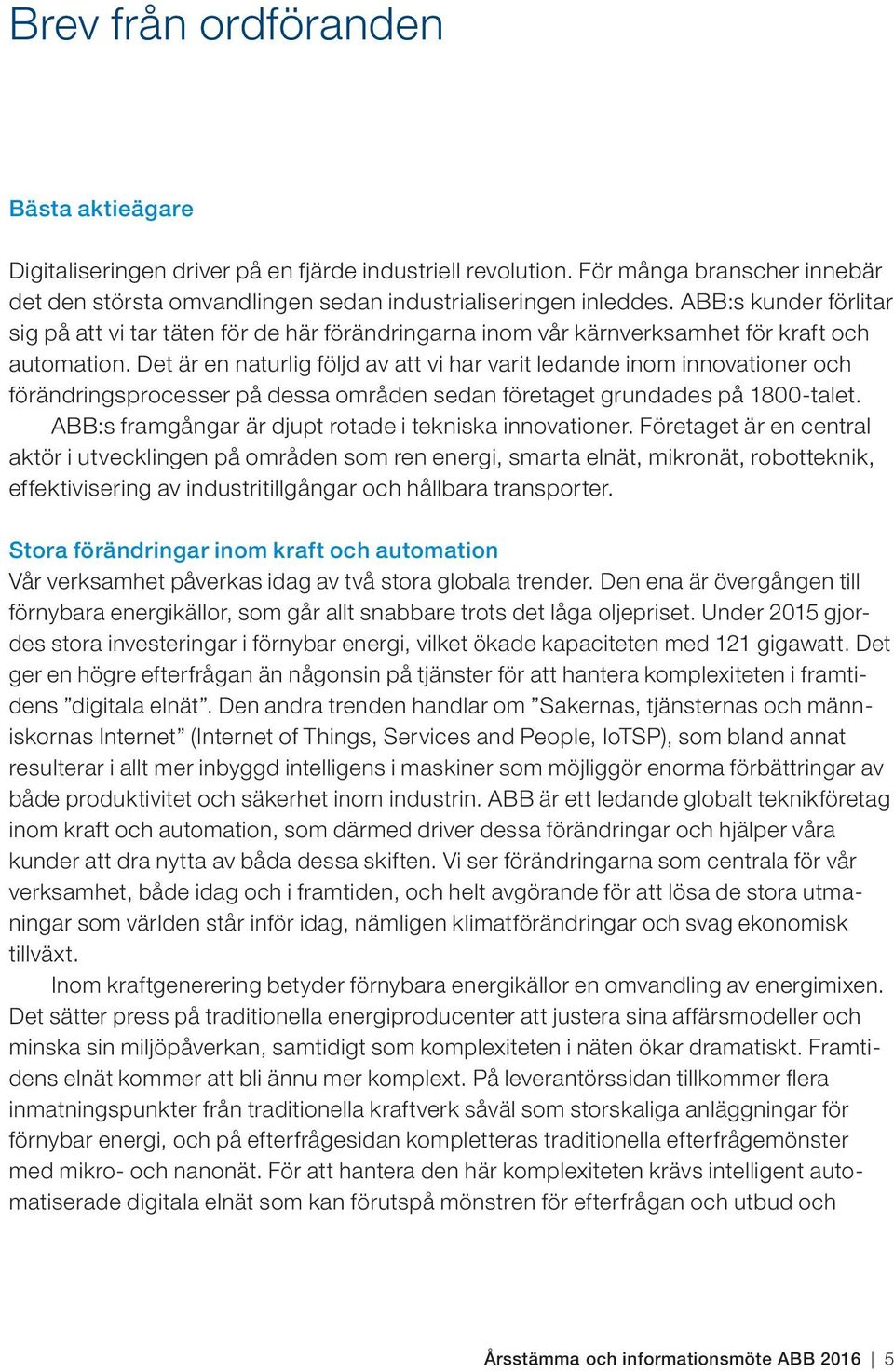 Brev från ordföranden

Bästa aktieägare

Digitaliseringen driver på en fjärde industriell revolution. För många branscher innebär det den största omvandlingen sedan industrialiseringen inleddes. ABB:s kunder förlitar sig på att vi tar täten för de här förändringarna inom vår kärnverksamhet för kraft och automation. Det är en naturlig följd av att vi har varit ledande inom innovationer och förändringsprocesser på dessa områden sedan företaget grundades på 1800-talet.

ABB:s framgångar är djupt rotade i tekniska innovationer. Företaget är en central aktör i utvecklingen på områden som ren energi, smarta elnät, mikronät, robotteknik, effektivisering av industritillgångar och hållbara transporter.

Stora förändringar inom kraft och automation
Vår verksamhet påverkas idag av två stora globala trender. Den ena är övergången till förnybara energikällor, som går allt snabbare trots det låga oljepriset. Under 2015 gjordes stora investeringar i förnybar energi, vilket ökade kapaciteten med 121 gigawatt. Det ger en högre efterfrågan än någonsin på tjänster för att hantera komplexiteten i framtidens ”digitala elnät”. Den andra trenden handlar om ”Sakernas, tjänsternas och människornas Internet” (Internet of Things, Services and People, IoTSP), som bland annat resulterar i allt mer inbyggd intelligens i maskiner som möjliggör enorma förbättringar av både produktivitet och säkerhet inom industrin. ABB är ett ledande globalt teknikföretag inom kraft och automation, som därmed driver dessa förändringar och hjälper våra kunder att dra nytta av båda dessa skiften. Vi ser förändringarna som centrala för vår verksamhet, både idag och i framtiden, och helt avgörande för att lösa de stora utmaningar som världen står inför idag, nämligen klimatförändringar och svag ekonomisk tillväxt.

Inom kraftgenerering betyder förnybara energikällor en omvandling av energimixen. Det sätter press på traditionella energiproducenter att justera sina affärsmodeller och minska sin miljöpåverkan, samtidigt som komplexiteten i näten ökar dramatiskt. Framtidens elnät kommer att bli ännu mer komplext. På leverantörssidan tillkommer flera inmatningspunkter från traditionella kraftverk såväl som storskaliga anläggningar för förnybar energi, och på efterfrågesidan kompletteras traditionella efterfrågemönster med mikro- och nanonät. För att hantera den här komplexiteten krävs intelligent automatiserade digitala elnät som kan förutspå mönstren för efterfrågan och utbud och

Årsstämma och informationsmöte ABB 2016 | 5